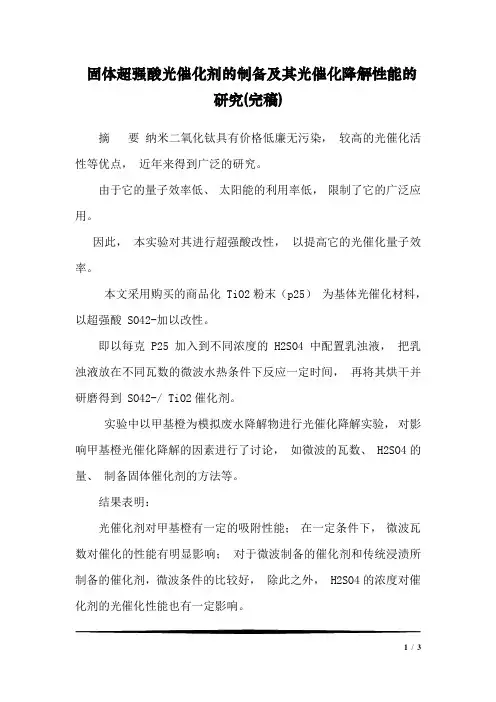 固体超强酸光催化剂的制备及其光催化降解性能的研究(完稿)

摘　要 纳米二氧化钛具有价格低廉无污染， 较高的光催化活性等优点， 近年来得到广泛的研究。

由于它的量子效率低、 太阳能的利用率低， 限制了它的广泛应用。

因此， 本实验对其进行超强酸改性， 以提高它的光催化量子效率。

本文采用购买的商品化 TiO2 粉末（p25） 为基体光催化材料，以超强酸 SO42-加以改性。

即以每克 P25 加入到不同浓度的 H2SO4 中配置乳浊液， 把乳浊液放在不同瓦数的微波水热条件下反应一定时间， 再将其烘干并研磨得到 SO42-/ TiO2 催化剂。

实验中以甲基橙为模拟废水降解物进行光催化降解实验，对影响甲基橙光催化降解的因素进行了讨论， 如微波的瓦数、 H2SO4 的量、 制备固体催化剂的方法等。

结果表明：

光催化剂对甲基橙有一定的吸附性能； 在一定条件下， 微波瓦数对催化的性能有明显影响； 对于微波制备的催化剂和传统浸渍所制备的催化剂，微波条件的比较好， 除此之外， H2SO4 的浓度对催化剂的光催化性能也有一定影响。

1 / 3